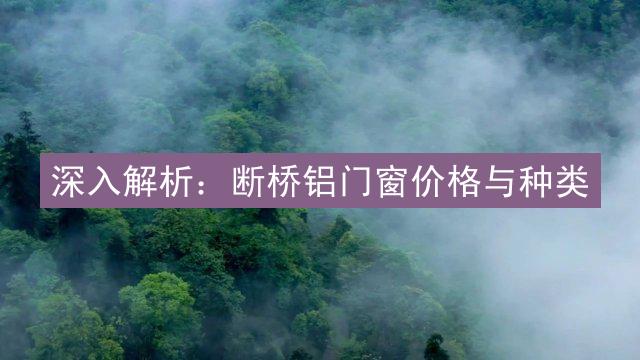 深入解析：断桥铝门窗价格与种类